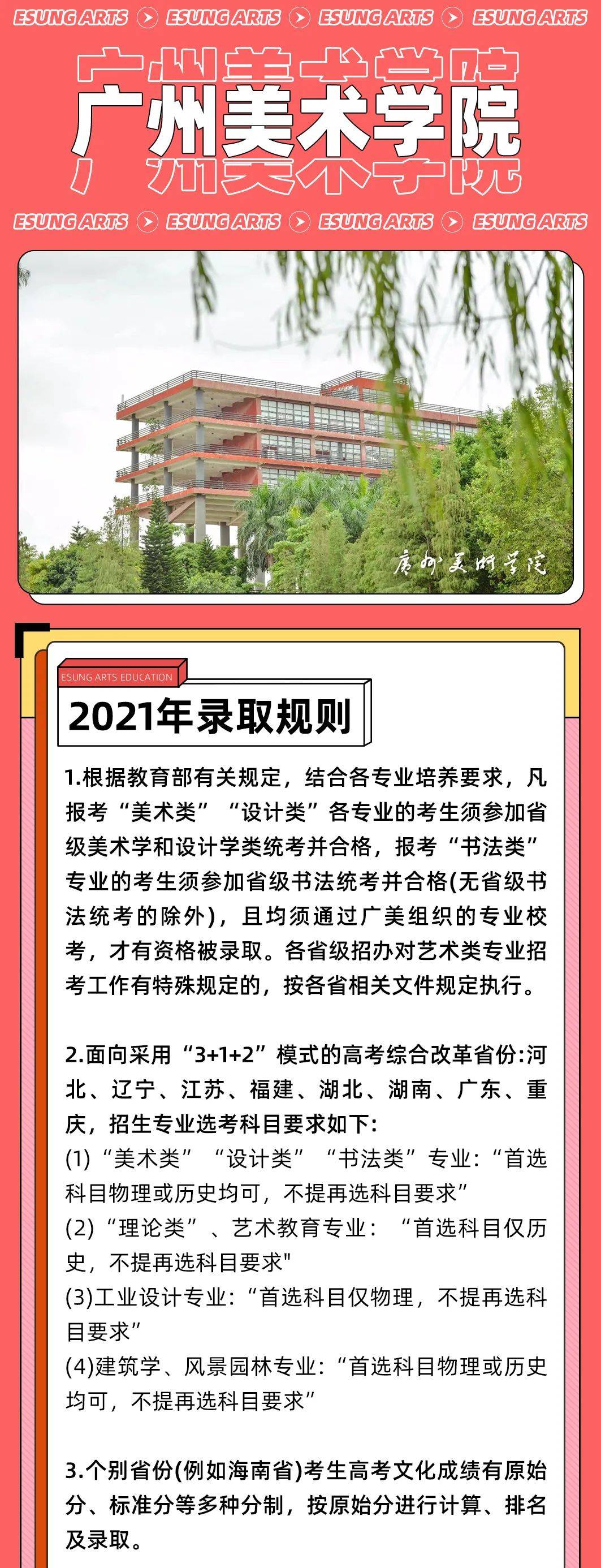 ESUNG ARTS ESUNG ARTS ESUNG ARTS ESUNG ARTS

广州美术学院
广州美术学院
广州美术学院

ESUNG ARTS ESUNG ARTS ESUNG ARTS ESUNG ARTS

广州美术学院

ESUNG ARTS EDUCATION

2021年录取规则

1.根据教育部有关规定，结合各专业培养要求，凡报考“美术类”“设计类”各专业的考生须参加省级美术学和设计学类统考并合格，报考“书法类”专业的考生须参加省级书法统考并合格(无省级书法统考的除外)，且均须通过广美组织的专业校考，才有资格被录取。各省级招办对艺术类专业招考工作有特殊规定的，按各省相关文件规定执行。

2.面向采用“3+1+2”模式的高考综合改革省份:河北、辽宁、江苏、福建、湖北、湖南、广东、重庆，招生专业选考科目要求如下:
(1)“美术类”“设计类”“书法类”专业:“首选科目物理或历史均可，不提再选科目要求”
(2)“理论类”、艺术教育专业：“首选科目仅历史，不提再选科目要求"
(3)工业设计专业:“首选科目仅物理，不提再选科目要求”
(4)建筑学、风景园林专业:“首选科目物理或历史均可，不提再选科目要求”

3.个别省份(例如海南省)考生高考文化成绩有原始分、标准分等多种分制，按原始分进行计算、排名及录取。